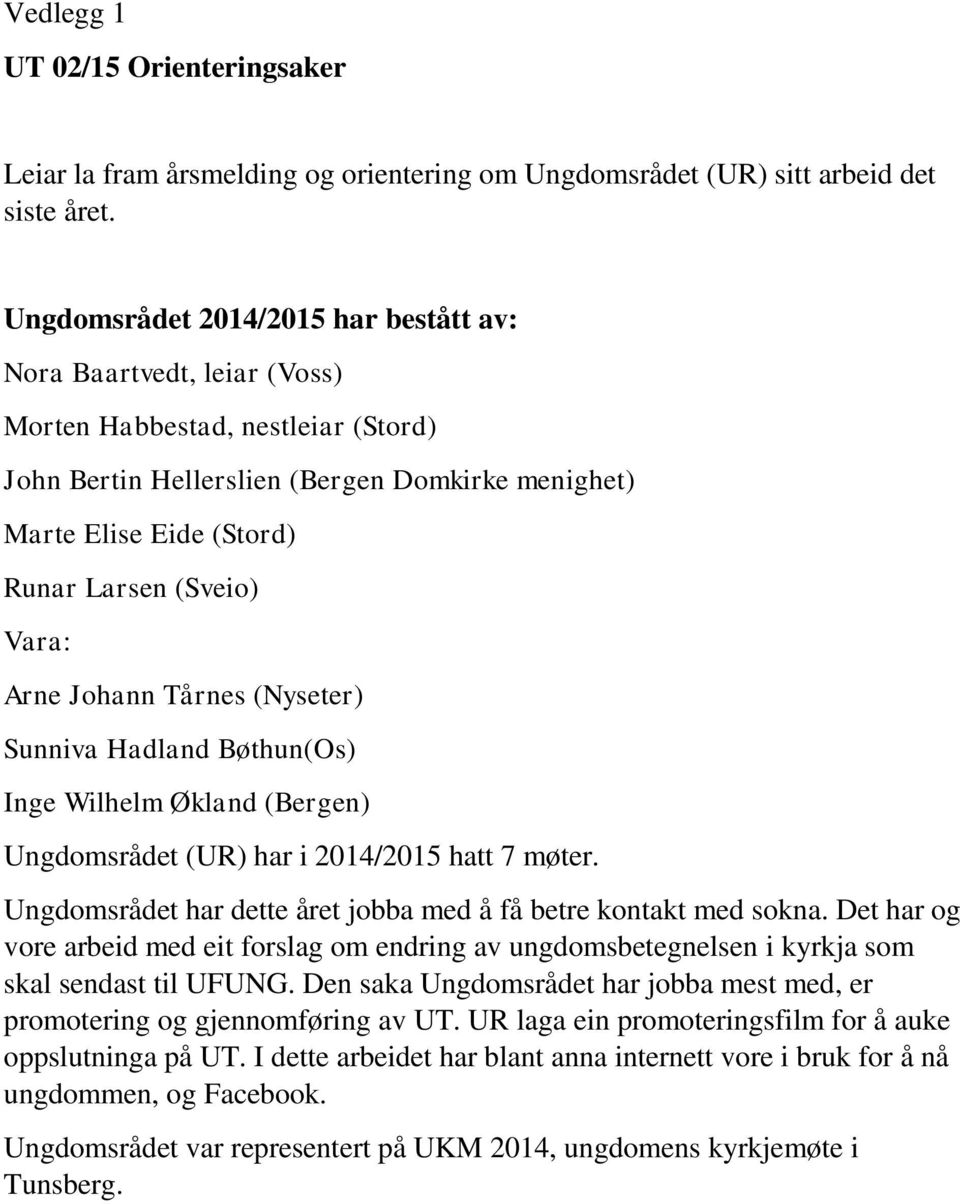 Vedlegg 1

UT 02/15 Orienteringsaker

Leiar la fram årsmelding og orientering om Ungdomsrådet (UR) sitt arbeid det siste året.

Ungdomsrådet 2014/2015 har bestått av:

Nora Baartvedt, leiar (Voss)

Morten Habbestad, nestleiar (Stord)

John Bertin Hellerslien (Bergen Domkirke menighet)

Marte Elise Eide (Stord)

Runar Larsen (Sveio)

Vara:

Arne Johann Tårnes (Nyseter)

Sunniva Hadland Bøthun(Os)

Inge Wilhelm Økland (Bergen)

Ungdomsrådet (UR) har i 2014/2015 hatt 7 møter.

Ungdomsrådet har dette året jobba med å få betre kontakt med sokna. Det har og vore arbeid med eit forslag om endring av ungdomsbetegnelsen i kyrkja som skal sendast til UFUNG. Den saka Ungdomsrådet har jobba mest med, er promotering og gjennomføring av UT. UR laga ein promoteringsfilm for å auke oppslutninga på UT. I dette arbeidet har blant anna internett vore i bruk for å nå ungdommen, og Facebook.

Ungdomsrådet var representert på UKM 2014, ungdomens kyrkjemøte i Tunsberg.